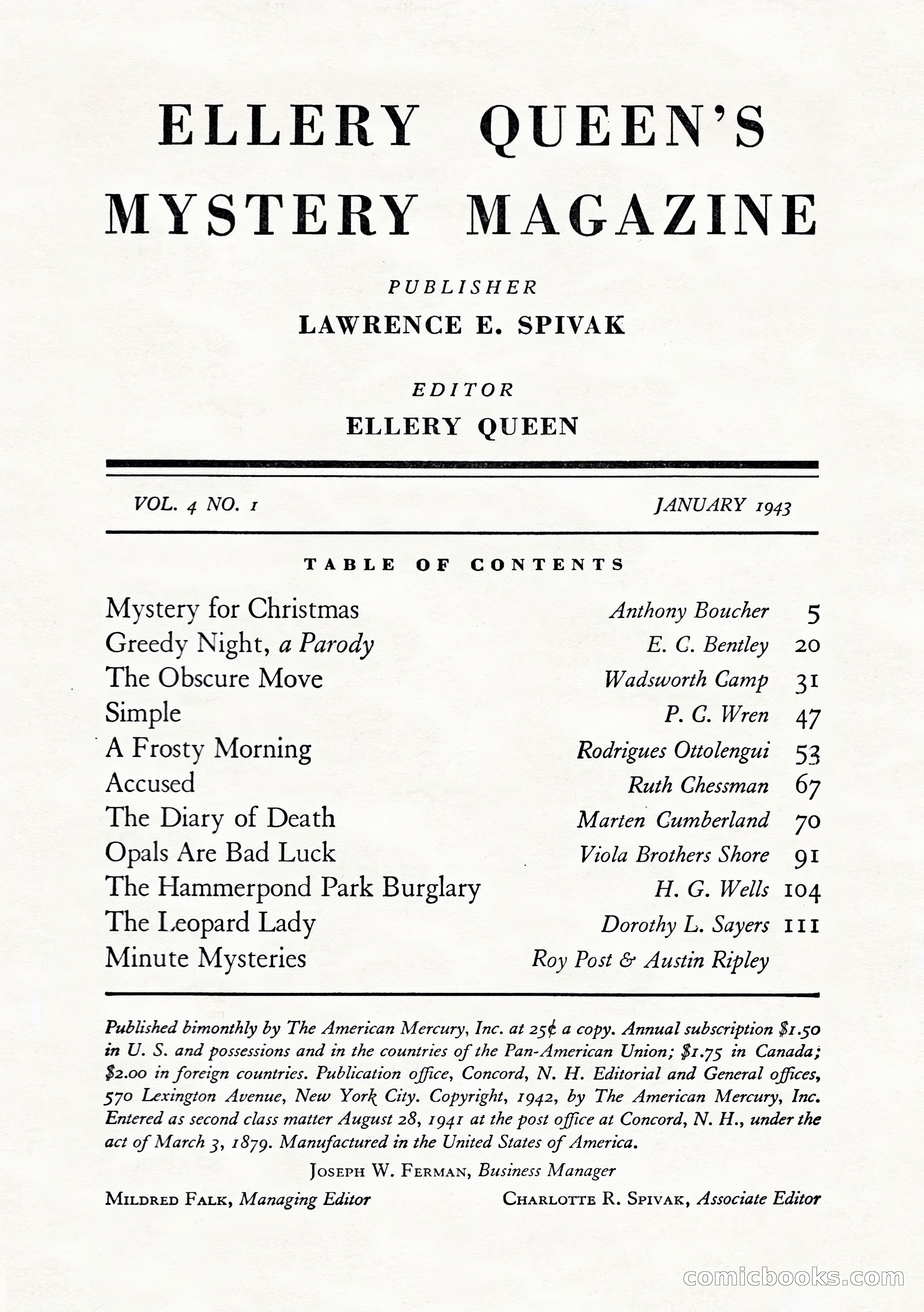 ELLERY QUEEN'S MYSTERY MAGAZINE

PUBLISHER
LAWRENCE E. SPIVAK

EDITOR
ELLERY QUEEN

VOL. 4 NO. 1 JANUARY 1943

TABLE OF CONTENTS

| | | |
|---|---|---|
| Mystery for Christmas | Anthony Boucher | 5 |
| Greedy Night, a Parody | E. C. Bentley | 20 |
| The Obscure Move | Wadsworth Camp | 31 |
| Simple | P. C. Wren | 47 |
| A Frosty Morning | Rodrigues Ottolengui | 53 |
| Accused | Ruth Chessman | 67 |
| The Diary of Death | Marten Cumberland | 70 |
| Opals Are Bad Luck | Viola Brothers Shore | 91 |
| The Hammerpond Park Burglary | H. G. Wells | 104 |
| The Leopard Lady | Dorothy L. Sayers | 111 |
| Minute Mysteries | Roy Post & Austin Ripley | |

Published bimonthly by The American Mercury, Inc. at 25¢ a copy. Annual subscription $1.50 in U. S. and possessions and in the countries of the Pan-American Union; $1.75 in Canada; $2.00 in foreign countries. Publication office, Concord, N. H. Editorial and General offices, 570 Lexington Avenue, New York City. Copyright, 1942, by The American Mercury, Inc. Entered as second class matter August 28, 1941 at the post office at Concord, N. H., under the act of March 3, 1879. Manufactured in the United States of America.

JOSEPH W. FERMAN, Business Manager

MILDRED FALK, Managing Editor CHARLOTTE R. SPIVAK, Associate Editor

comicbooks.com